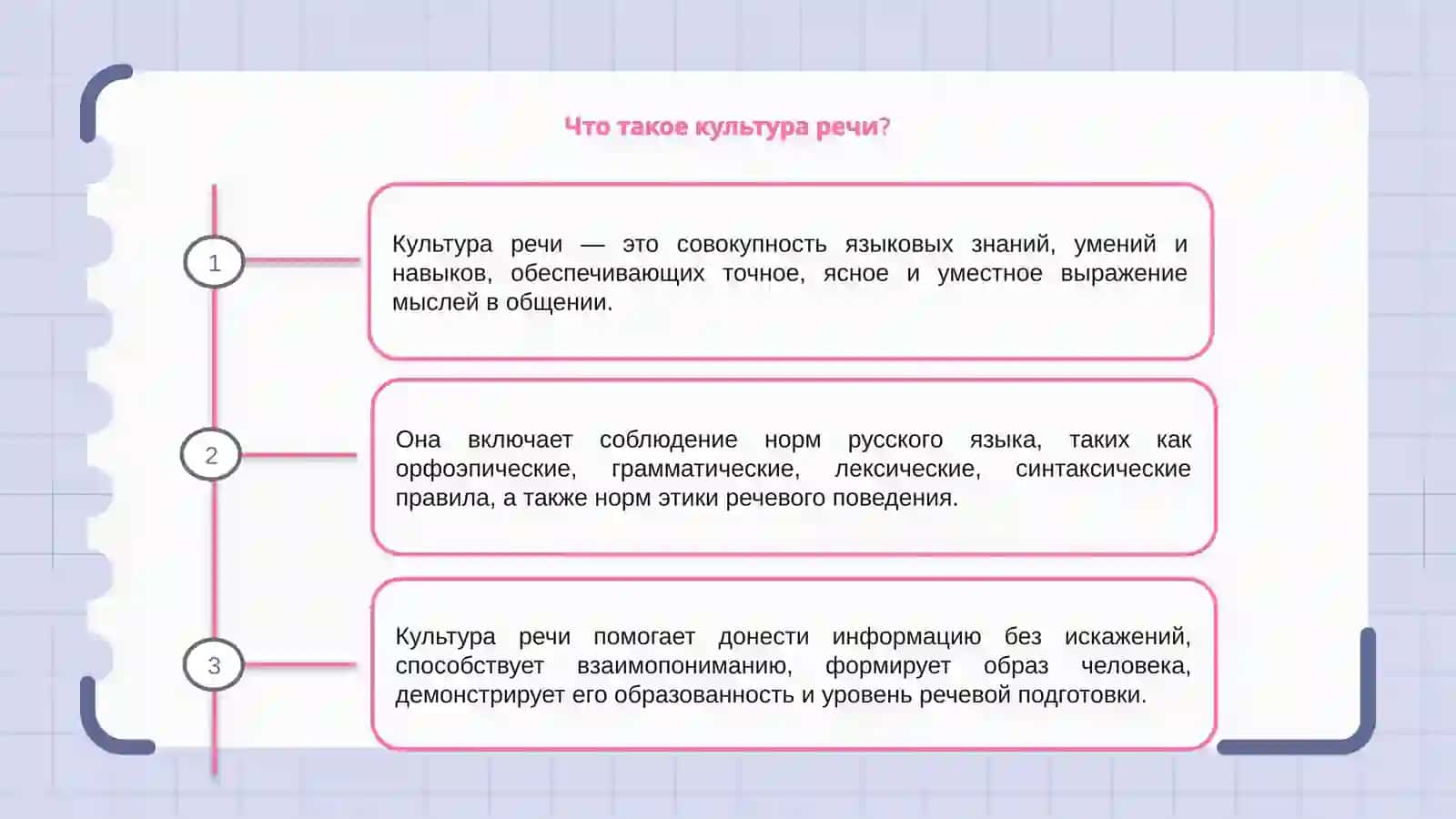 Что такое культура речи?

1

Культура речи — это совокупность языковых знаний, умений и навыков, обеспечивающих точное, ясное и уместное выражение мыслей в общении.

2

Она включает соблюдение норм русского языка, таких как орфоэпические, грамматические, лексические, синтаксические правила, а также норм этики речевого поведения.

3

Культура речи помогает донести информацию без искажений, способствует взаимопониманию, формирует образ человека, демонстрирует его образованность и уровень речевой подготовки.